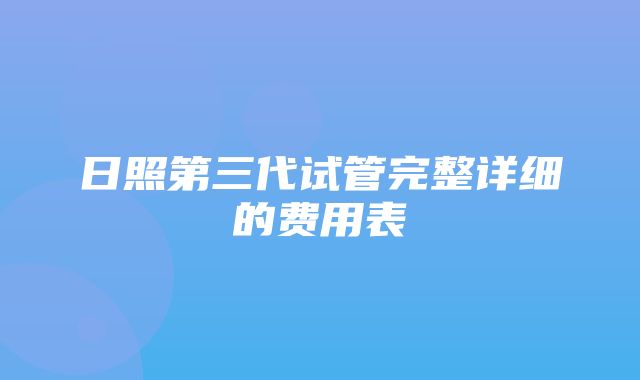 日照第三代试管完整详细的费用表